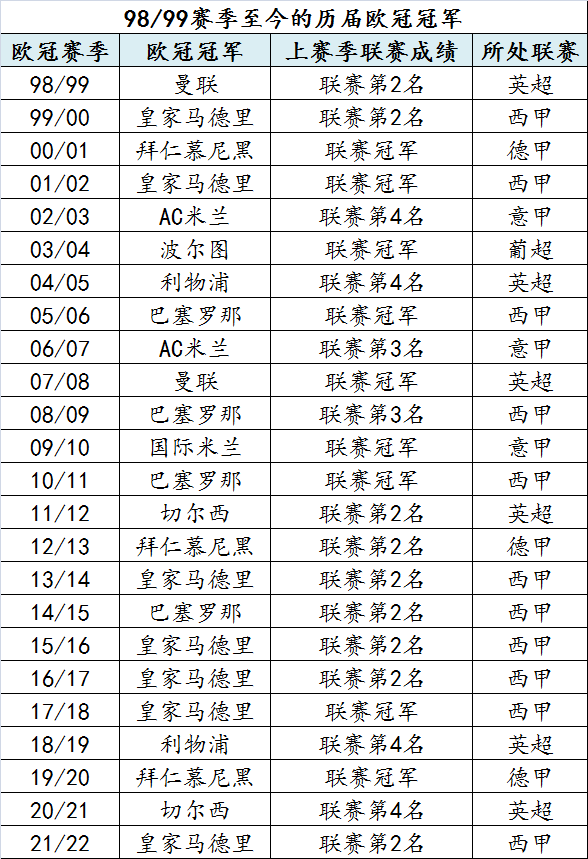 98/99赛季至今的历届欧冠冠军

| 欧冠赛季 | 欧冠冠军 | 上赛季联赛成绩 | 所处联赛 |
|---|---|---|---|
| 98/99 | 曼联 | 联赛第2名 | 英超 |
| 99/00 | 皇家马德里 | 联赛第2名 | 西甲 |
| 00/01 | 拜仁慕尼黑 | 联赛冠军 | 德甲 |
| 01/02 | 皇家马德里 | 联赛冠军 | 西甲 |
| 02/03 | AC米兰 | 联赛第4名 | 意甲 |
| 03/04 | 波尔图 | 联赛冠军 | 葡超 |
| 04/05 | 利物浦 | 联赛第4名 | 英超 |
| 05/06 | 巴塞罗那 | 联赛冠军 | 西甲 |
| 06/07 | AC米兰 | 联赛第3名 | 意甲 |
| 07/08 | 曼联 | 联赛冠军 | 英超 |
| 08/09 | 巴塞罗那 | 联赛第3名 | 西甲 |
| 09/10 | 国际米兰 | 联赛冠军 | 意甲 |
| 10/11 | 巴塞罗那 | 联赛冠军 | 西甲 |
| 11/12 | 切尔西 | 联赛第2名 | 英超 |
| 12/13 | 拜仁慕尼黑 | 联赛第2名 | 德甲 |
| 13/14 | 皇家马德里 | 联赛第2名 | 西甲 |
| 14/15 | 巴塞罗那 | 联赛第2名 | 西甲 |
| 15/16 | 皇家马德里 | 联赛第2名 | 西甲 |
| 16/17 | 皇家马德里 | 联赛第2名 | 西甲 |
| 17/18 | 皇家马德里 | 联赛冠军 | 西甲 |
| 18/19 | 利物浦 | 联赛第4名 | 英超 |
| 19/20 | 拜仁慕尼黑 | 联赛冠军 | 德甲 |
| 20/21 | 切尔西 | 联赛第4名 | 英超 |
| 21/22 | 皇家马德里 | 联赛第2名 | 西甲 |